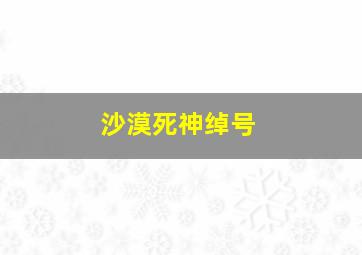 沙漠死神绰号